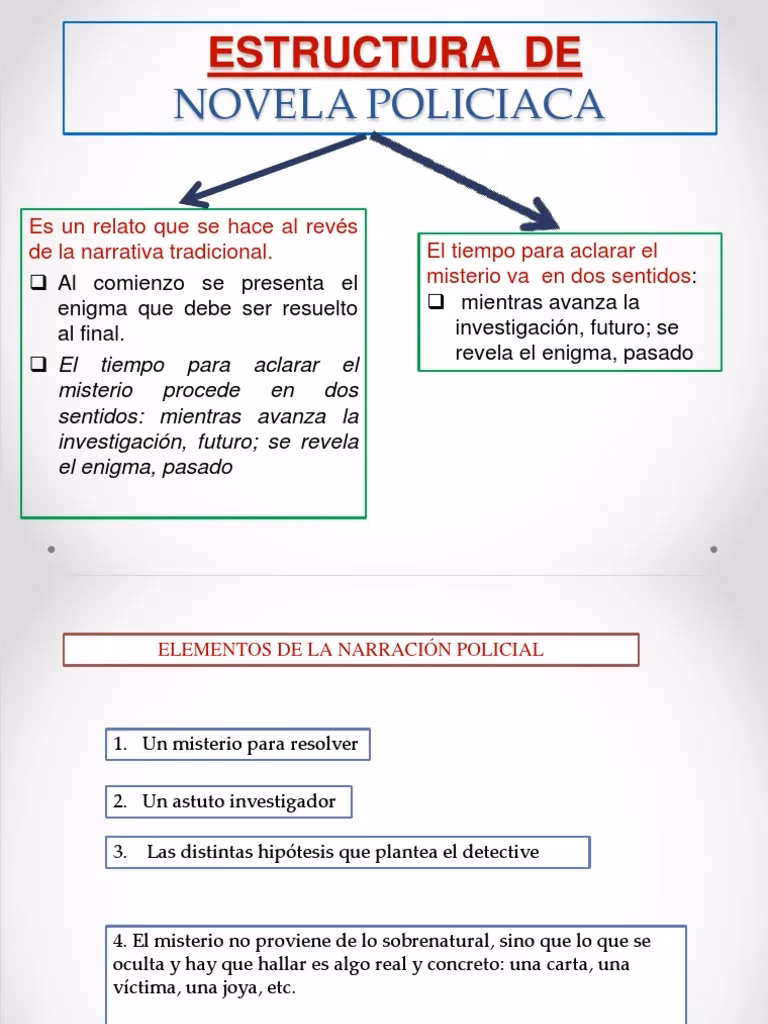 ESTRUCTURA DE
NOVELA POLICIACA

Es un relato que se hace al revés de la narrativa tradicional.

❑ Al comienzo se presenta el enigma que debe ser resuelto al final.

❑ El tiempo para aclarar el misterio procede en dos sentidos: mientras avanza la investigación, futuro; se revela el enigma, pasado

El tiempo para aclarar el misterio va en dos sentidos:

❑ mientras avanza la investigación, futuro; se revela el enigma, pasado

ELEMENTOS DE LA NARRACIÓN POLICIAL

1. Un misterio para resolver

2. Un astuto investigador

3. Las distintas hipótesis que plantea el detective

4. El misterio no proviene de lo sobrenatural, sino que lo que se oculta y hay que hallar es algo real y concreto: una carta, una víctima, una joya, etc.